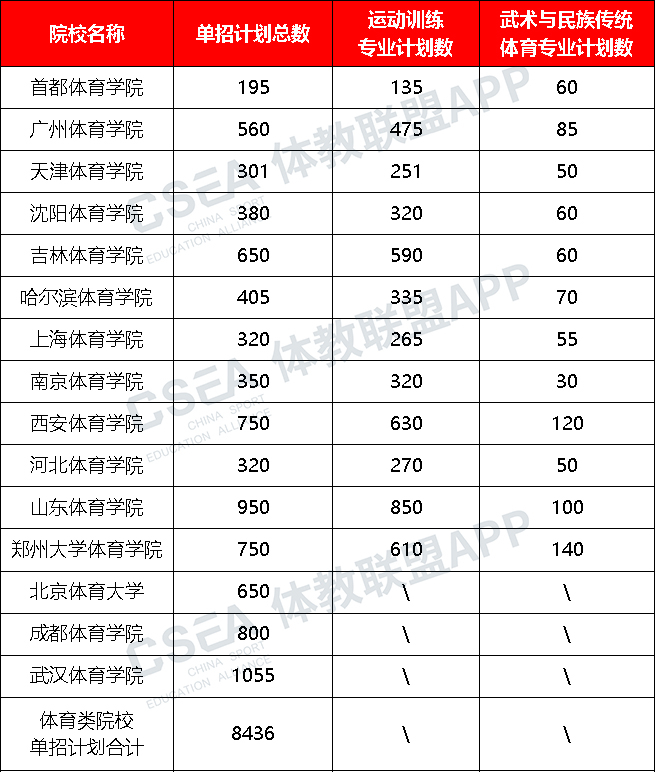 | 院校名称 | 单招计划总数 | 运动训练专业计划数 | 武术与民族传统体育专业计划数 |
|---|---|---|---|
| 首都体育学院 | 195 | 135 | 60 |
| 广州体育学院 | 560 | 475 | 85 |
| 天津体育学院 | 301 | 251 | 50 |
| 沈阳体育学院 | 380 | 320 | 60 |
| 吉林体育学院 | 650 | 590 | 60 |
| 哈尔滨体育学院 | 405 | 335 | 70 |
| 上海体育学院 | 320 | 265 | 55 |
| 南京体育学院 | 350 | 320 | 30 |
| 西安体育学院 | 750 | 630 | 120 |
| 河北体育学院 | 320 | 270 | 50 |
| 山东体育学院 | 950 | 850 | 100 |
| 郑州大学体育学院 | 750 | 610 | 140 |
| 北京体育大学 | 650 | \ | \ |
| 成都体育学院 | 800 | \ | \ |
| 武汉体育学院 | 1055 | \ | \ |
| 体育类院校单招计划合计 | 8436 | \ | \ |

CSEA 体教联盟APP
CHINA SPORT EDUCATION ALLIANCE